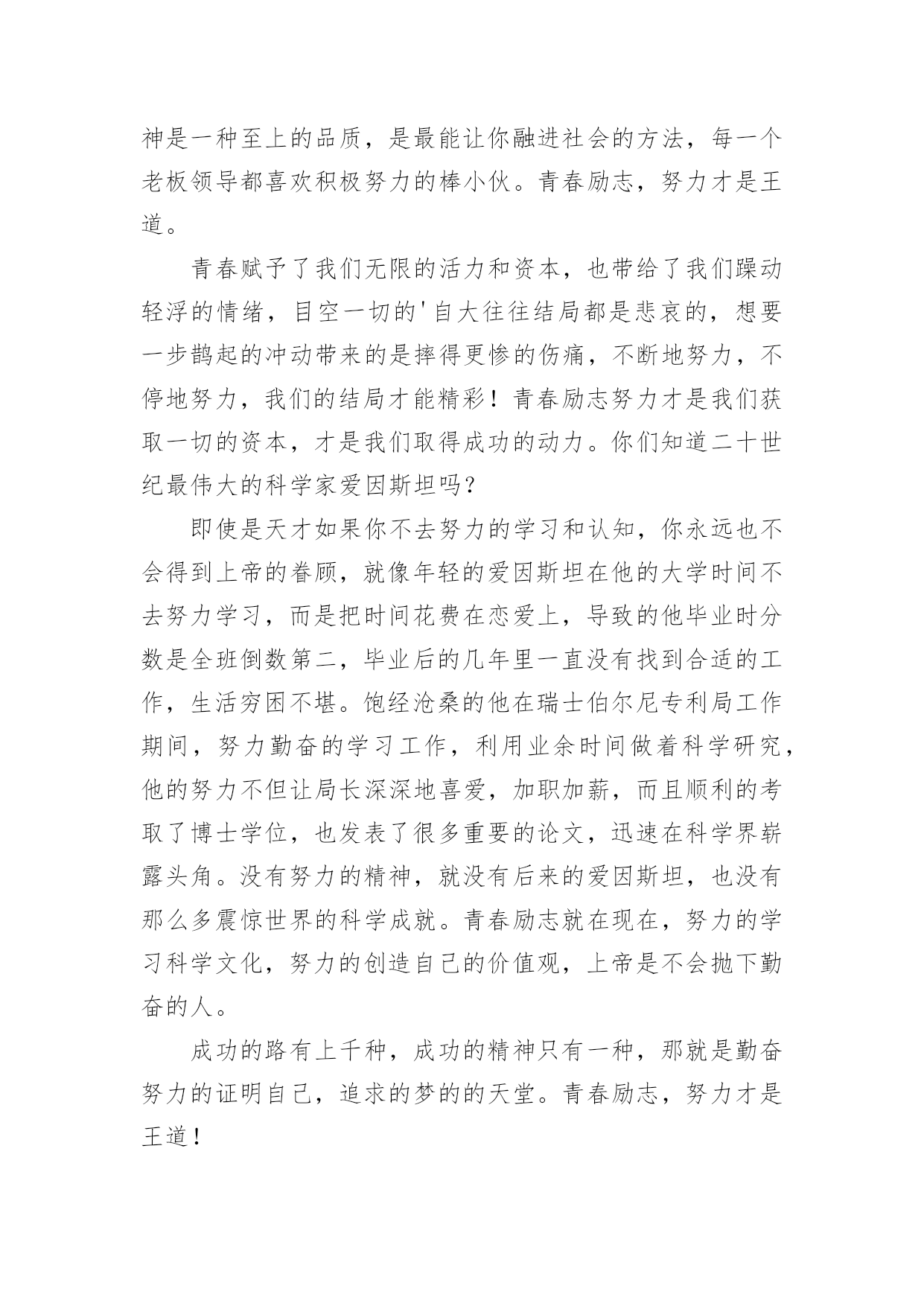 神是一种至上的品质，是最能让你融进社会的方法，每一个老板领导都喜欢积极努力的棒小伙。青春励志，努力才是王道。

青春赋予了我们无限的活力和资本，也带给了我们躁动轻浮的情绪，目空一切的'自大往往结局都是悲哀的，想要一步鹊起的冲动带来的是摔得更惨的伤痛，不断地努力，不停地努力，我们的结局才能精彩！青春励志努力才是我们获取一切的资本，才是我们取得成功的动力。你们知道二十世纪最伟大的科学家爱因斯坦吗？

即使是天才如果你不去努力的学习和认知，你永远也不会得到上帝的眷顾，就像年轻的爱因斯坦在他的大学时间不去努力学习，而是把时间花费在恋爱上，导致的他毕业时分数是全班倒数第二，毕业后的几年里一直没有找到合适的工作，生活穷困不堪。饱经沧桑的他在瑞士伯尔尼专利局工作期间，努力勤奋的学习工作，利用业余时间做着科学研究，他的努力不但让局长深深地喜爱，加职加薪，而且顺利的考取了博士学位，也发表了很多重要的论文，迅速在科学界崭露头角。没有努力的精神，就没有后来的爱因斯坦，也没有那么多震惊世界的科学成就。青春励志就在现在，努力的学习科学文化，努力的创造自己的价值观，上帝是不会抛下勤奋的人。

成功的路有上千种，成功的精神只有一种，那就是勤奋努力的证明自己，追求的梦的的天堂。青春励志，努力才是王道！